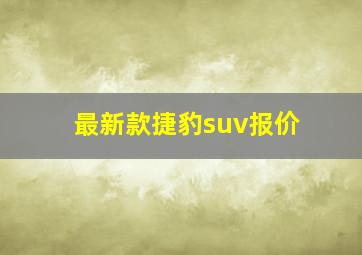 最新款捷豹suv报价